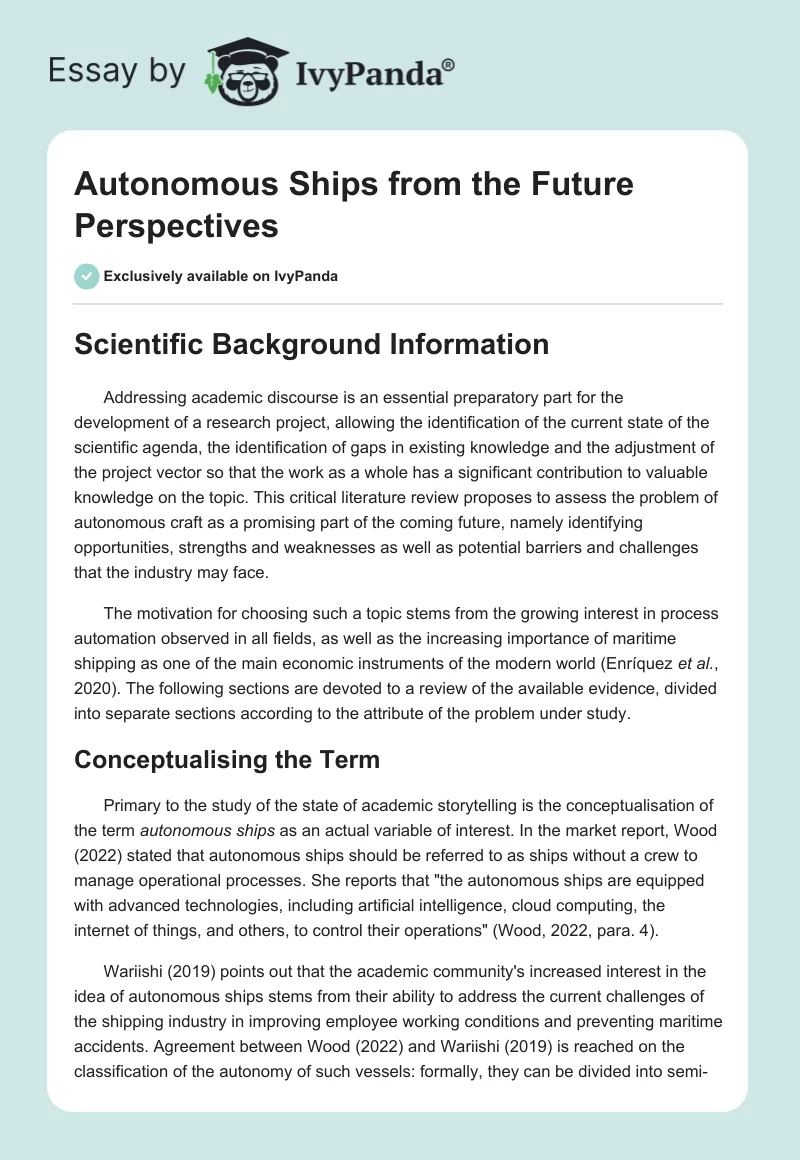 Essay by IvyPanda®

Autonomous Ships from the Future Perspectives

Exclusively available on IvyPanda

Scientific Background Information

Addressing academic discourse is an essential preparatory part for the development of a research project, allowing the identification of the current state of the scientific agenda, the identification of gaps in existing knowledge and the adjustment of the project vector so that the work as a whole has a significant contribution to valuable knowledge on the topic. This critical literature review proposes to assess the problem of autonomous craft as a promising part of the coming future, namely identifying opportunities, strengths and weaknesses as well as potential barriers and challenges that the industry may face.

The motivation for choosing such a topic stems from the growing interest in process automation observed in all fields, as well as the increasing importance of maritime shipping as one of the main economic instruments of the modern world (Enríquez et al., 2020). The following sections are devoted to a review of the available evidence, divided into separate sections according to the attribute of the problem under study.

Conceptualising the Term

Primary to the study of the state of academic storytelling is the conceptualisation of the term autonomous ships as an actual variable of interest. In the market report, Wood (2022) stated that autonomous ships should be referred to as ships without a crew to manage operational processes. She reports that "the autonomous ships are equipped with advanced technologies, including artificial intelligence, cloud computing, the internet of things, and others, to control their operations" (Wood, 2022, para. 4).

Wariishi (2019) points out that the academic community's increased interest in the idea of autonomous ships stems from their ability to address the current challenges of the shipping industry in improving employee working conditions and preventing maritime accidents. Agreement between Wood (2022) and Wariishi (2019) is reached on the classification of the autonomy of such vessels: formally, they can be divided into semi-